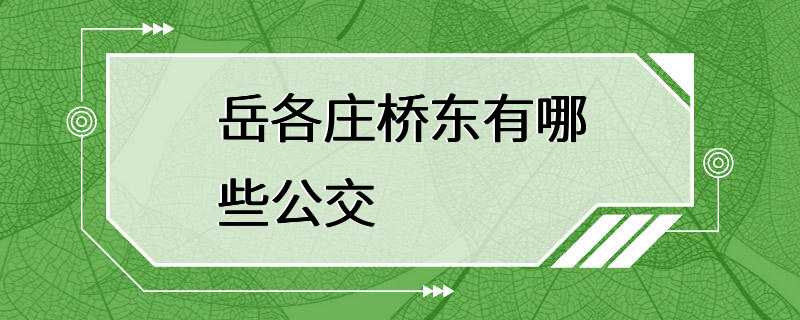 岳各庄桥东有哪些公交